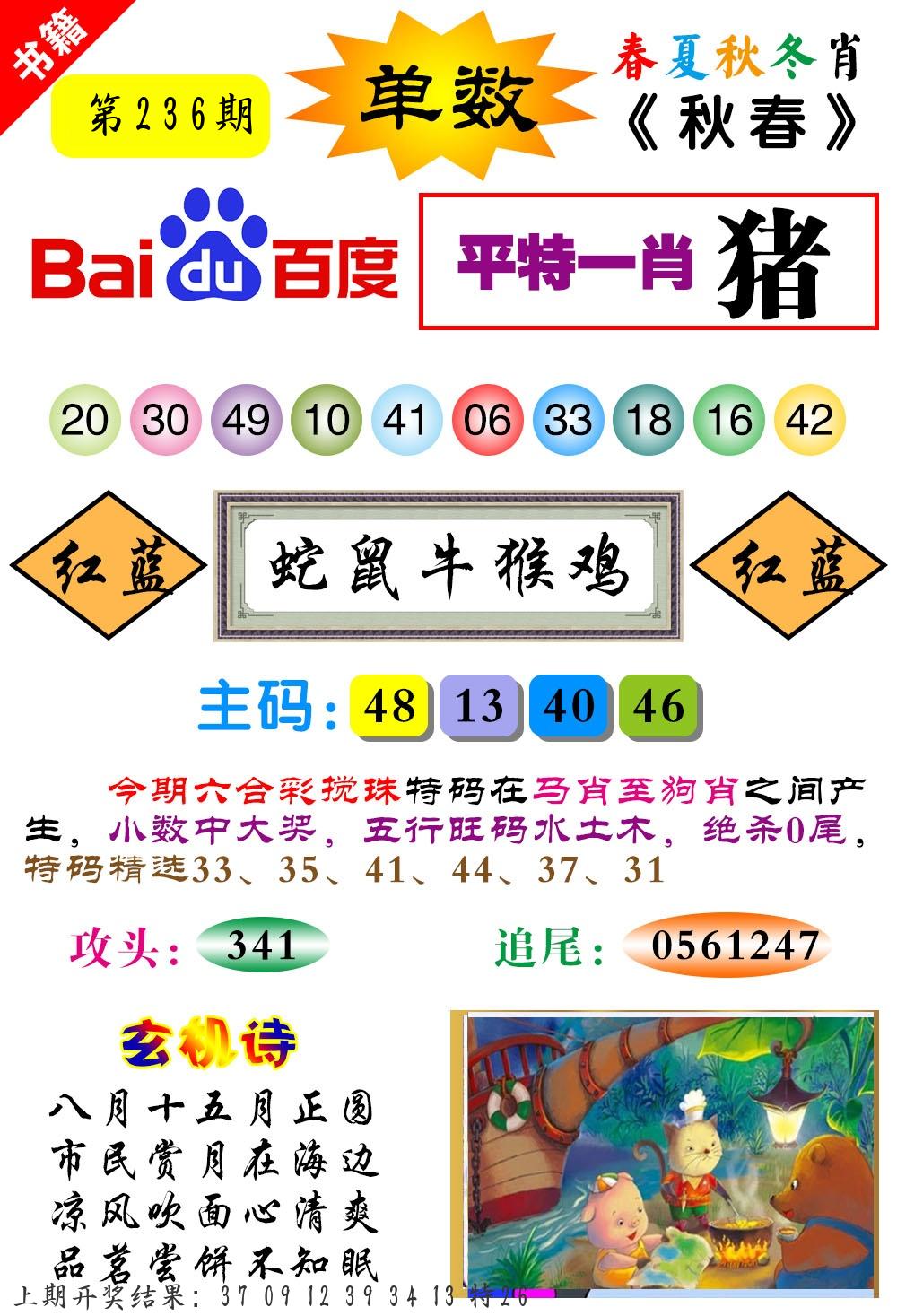 书籍

第236期

单数

春夏秋冬肖
《秋春》

Baidu百度

平特一肖 猪

20 30 49 10 41 06 33 18 16 42

红蓝

蛇鼠牛猴鸡

红蓝

主码: 48 13 40 46

今期六合彩搅珠特码在马肖至狗肖之间产生，小数中大奖，五行旺码水土木，绝杀0尾，特码精选33、35、41、44、37、31

攻头: 341

追尾: 0561247

玄机诗

八月十五月正圆
市民赏月在海边
凉风吹面心清爽
品茗尝饼不知眠

上期开奖结果: 37 09 12 39 34 13 特26